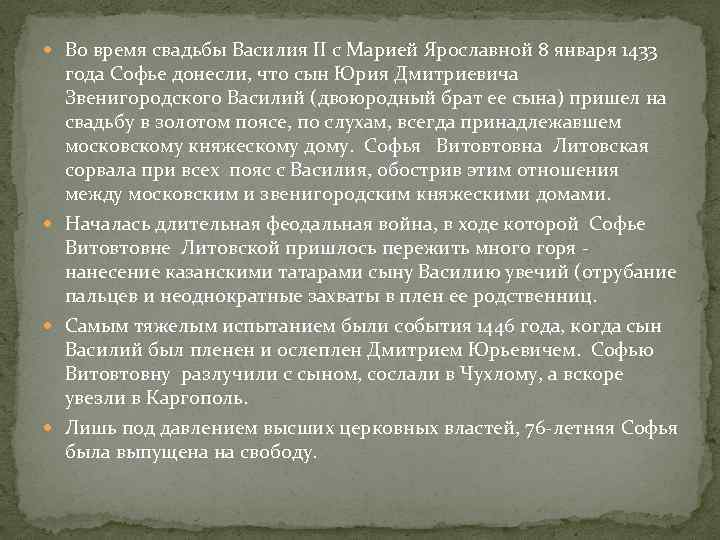 Во время свадьбы Василия II с Марией Ярославной 8 января 1433 года Софье донесли, что сын Юрия Дмитриевича Звенигородского Василий (двоюродный брат ее сына) пришел на свадьбу в золотом поясе, по слухам, всегда принадлежавшем московскому княжескому дому. Софья Витовтовна Литовская сорвала при всех пояс с Василия, обострив этим отношения между московским и звенигородским княжескими домами.

Началась длительная феодальная война, в ходе которой Софье Витовтовне Литовской пришлось пережить много горя - нанесение казанскими татарами сыну Василию увечий (отрубание пальцев и неоднократные захваты в плен ее родственниц.

Самым тяжелым испытанием были события 1446 года, когда сын Василий был пленен и ослеплен Дмитрием Юрьевичем. Софью Витовтовну разлучили с сыном, сослали в Чухлому, а вскоре увезли в Каргополь.

Лишь под давлением высших церковных властей, 76-летняя Софья была выпущена на свободу.